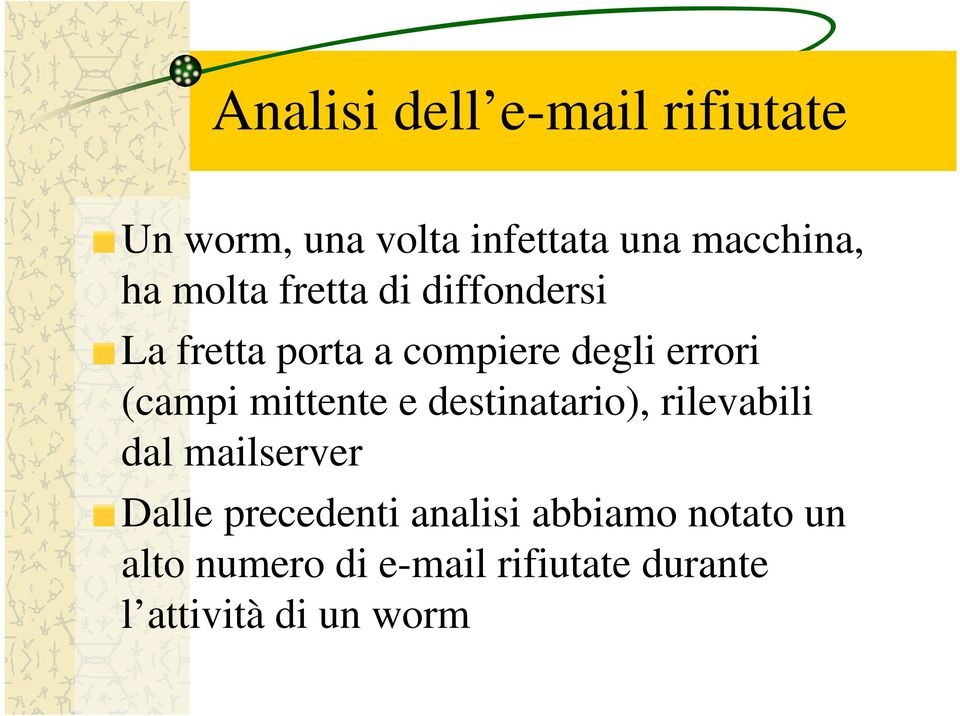 Analisi dell’e-mail rifiutate

Un worm, una volta infettata una macchina, ha molta fretta di diffondersi

La fretta porta a compiere degli errori (campi mittente e destinatario), rilevabili dal mailserver

Dalle precedenti analisi abbiamo notato un alto numero di e-mail rifiutate durante l’attività di un worm